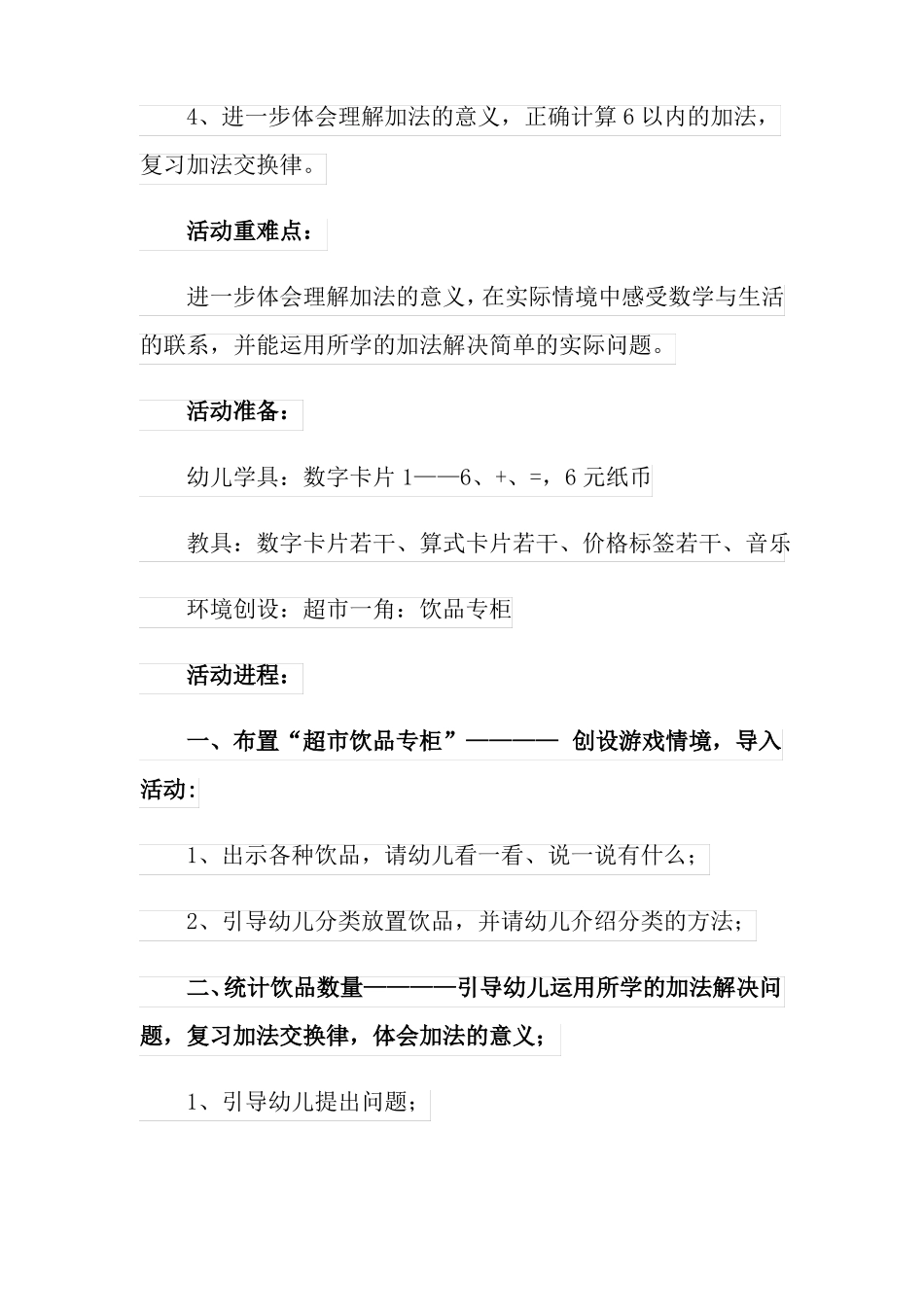 4、进一步体会理解加法的意义，正确计算 6 以内的加法，复习加法交换律。

活动重难点：

进一步体会理解加法的意义，在实际情境中感受数学与生活的联系，并能运用所学的加法解决简单的实际问题。

活动准备：

幼儿学具：数字卡片 1——6、+、=，6 元纸币

教具：数字卡片若干、算式卡片若干、价格标签若干、音乐

环境创设：超市一角：饮品专柜

活动进程：

一、布置“超市饮品专柜”———— 创设游戏情境，导入活动：

1、出示各种饮品，请幼儿看一看、说一说有什么；

2、引导幼儿分类放置饮品，并请幼儿介绍分类的方法；

二、统计饮品数量————引导幼儿运用所学的加法解决问题，复习加法交换律，体会加法的意义；

1、引导幼儿提出问题；